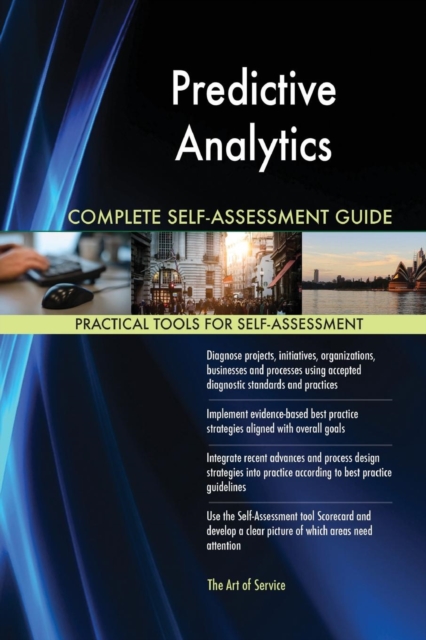 Predictive Analytics

COMPLETE SELF-ASSESSMENT GUIDE

PRACTICAL TOOLS FOR SELF-ASSESSMENT

Diagnose projects, initiatives, organizations, businesses and processes using accepted diagnostic standards and practices

Implement evidence-based best practice strategies aligned with overall goals

Integrate recent advances and process design strategies into practice according to best practice guidelines

Use the Self-Assessment tool Scorecard and develop a clear picture of which areas need attention

The Art of Service